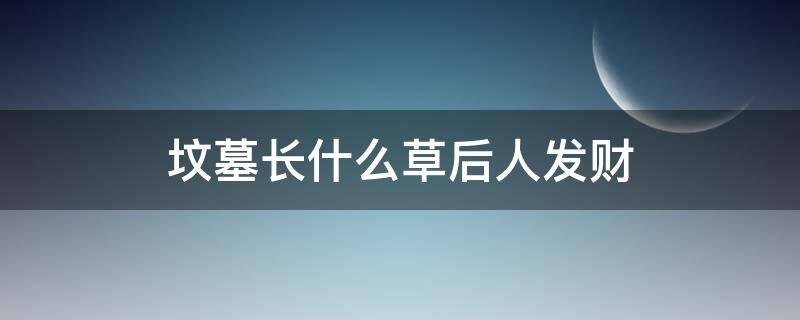 坟墓长什么草后人发财